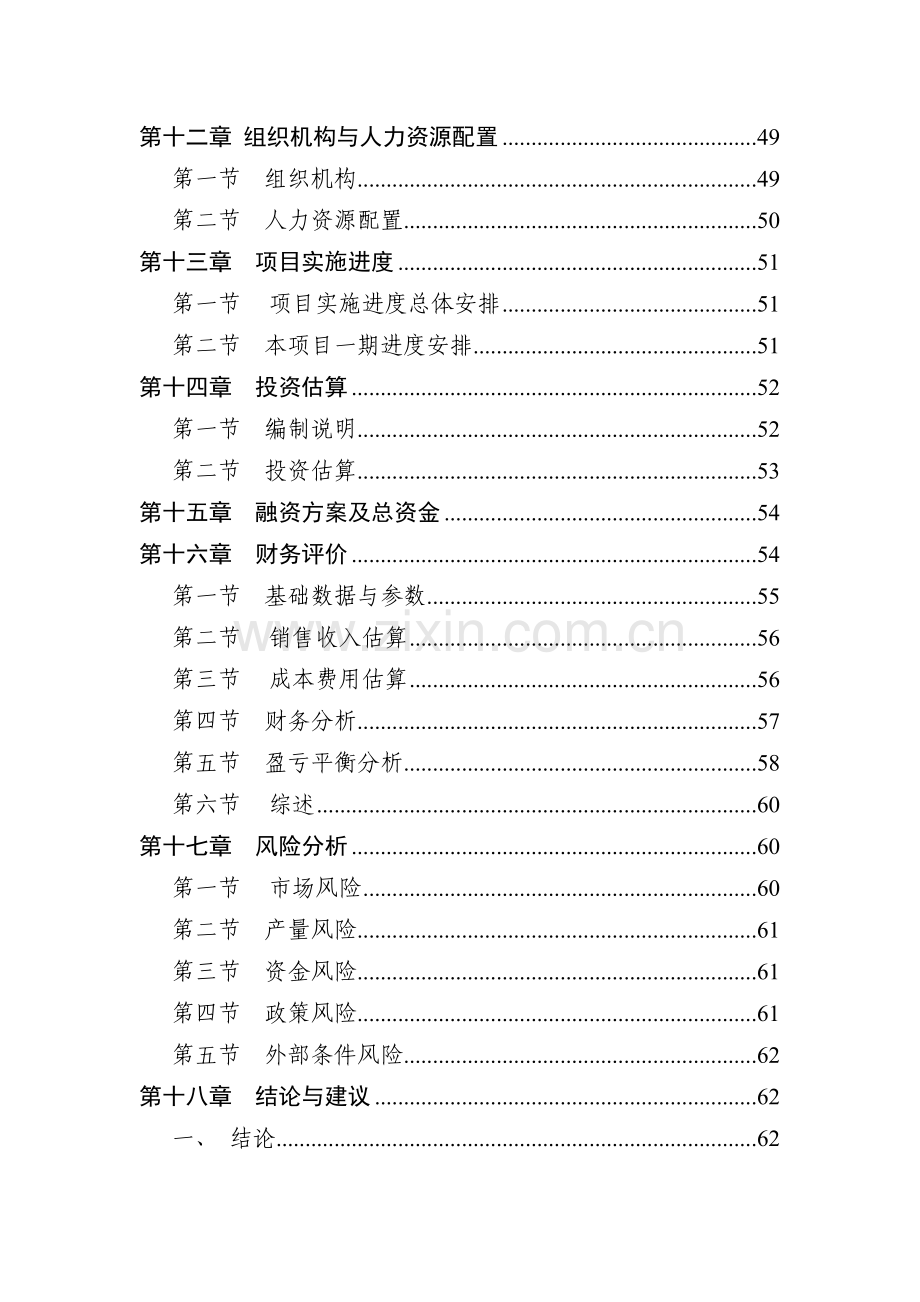 第十二章 组织机构与人力资源配置 49

第一节 组织机构 49

第二节 人力资源配置 50

第十三章 项目实施进度 51

第一节 项目实施进度总体安排 51

第二节 本项目一期进度安排 51

第十四章 投资估算 52

第一节 编制说明 52

第二节 投资估算 53

第十五章 融资方案及总资金 54

第十六章 财务评价 54

第一节 基础数据与参数 55

第二节 销售收入估算 56

第三节 成本费用估算 56

第四节 财务分析 57

第五节 盈亏平衡分析 58

第六节 综述 60

第十七章 风险分析 60

第一节 市场风险 60

第二节 产量风险 61

第三节 资金风险 61

第四节 政策风险 61

第五节 外部条件风险 62

第十八章 结论与建议 62

一、 结论 62

www.zixin.com.cn